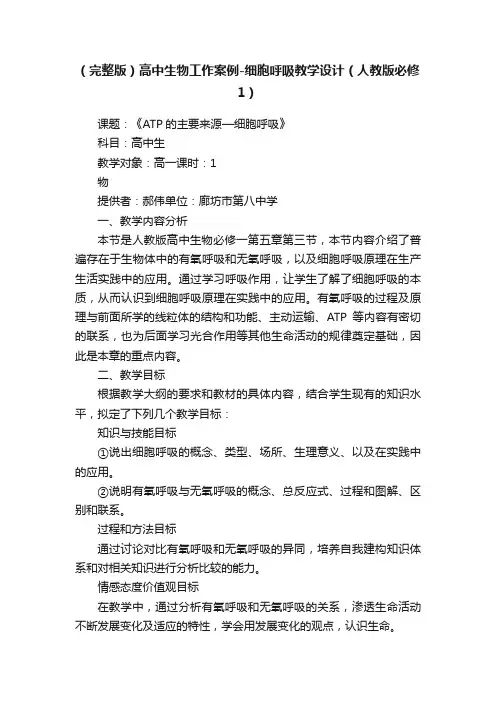 （完整版）高中生物工作案例-细胞呼吸教学设计（人教版必修1）

课题：《ATP的主要来源—细胞呼吸》

科目：高中生

教学对象：高一课时：1

物

提供者：郝伟单位：廊坊市第八中学

一、教学内容分析

本节是人教版高中生物必修一第五章第三节，本节内容介绍了普遍存在于生物体中的有氧呼吸和无氧呼吸，以及细胞呼吸原理在生产生活实践中的应用。通过学习呼吸作用，让学生了解了细胞呼吸的本质，从而认识到细胞呼吸原理在实践中的应用。有氧呼吸的过程及原理与前面所学的线粒体的结构和功能、主动运输、ATP 等内容有密切的联系，也为后面学习光合作用等其他生命活动的规律奠定基础，因此是本章的重点内容。

二、教学目标

根据教学大纲的要求和教材的具体内容，结合学生现有的知识水平，拟定了下列几个教学目标：

知识与技能目标

①说出细胞呼吸的概念、类型、场所、生理意义、以及在实践中的应用。

②说明有氧呼吸与无氧呼吸的概念、总反应式、过程和图解、区别和联系。

过程和方法目标

通过讨论对比有氧呼吸和无氧呼吸的异同，培养自我建构知识体系和对相关知识进行分析比较的能力。

情感态度价值观目标

在教学中，通过分析有氧呼吸和无氧呼吸的关系，渗透生命活动不断发展变化及适应的特性，学会用发展变化的观点，认识生命。